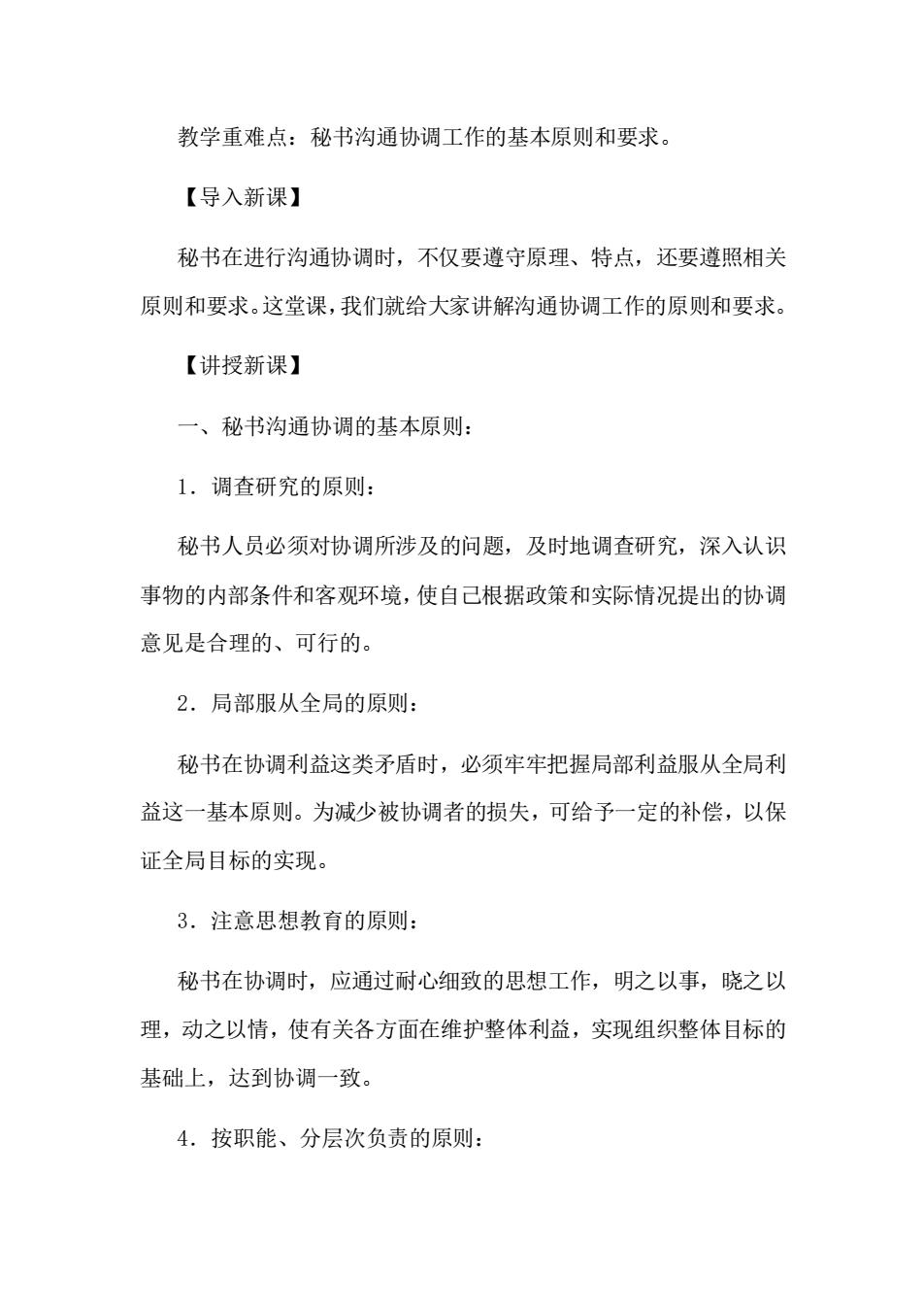 教学重难点：秘书沟通协调工作的基本原则和要求。

【导入新课】

秘书在进行沟通协调时，不仅要遵守原理、特点，还要遵照相关原则和要求。这堂课，我们就给大家讲解沟通协调工作的原则和要求。

【讲授新课】

一、秘书沟通协调的基本原则：

1．调查研究的原则：

秘书人员必须对协调所涉及的问题，及时地调查研究，深入认识事物的内部条件和客观环境，使自己根据政策和实际情况提出的协调意见是合理的、可行的。

2．局部服从全局的原则：

秘书在协调利益这类矛盾时，必须牢牢把握局部利益服从全局利益这一基本原则。为减少被协调者的损失，可给予一定的补偿，以保证全局目标的实现。

3．注意思想教育的原则：

秘书在协调时，应通过耐心细致的思想工作，明之以事，晓之以理，动之以情，使有关各方面在维护整体利益，实现组织整体目标的基础上，达到协调一致。

4．按职能、分层次负责的原则：